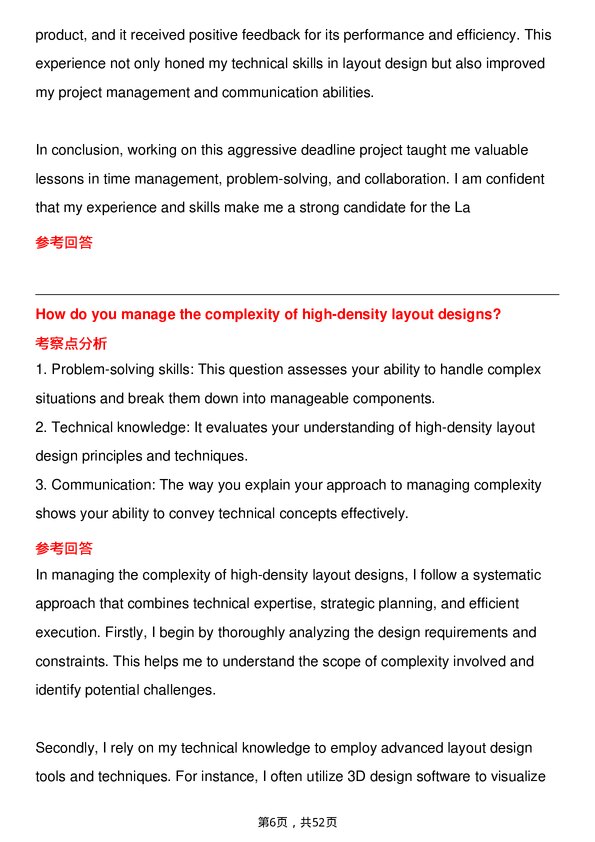 product, and it received positive feedback for its performance and efficiency. This experience not only honed my technical skills in layout design but also improved my project management and communication abilities.

In conclusion, working on this aggressive deadline project taught me valuable lessons in time management, problem-solving, and collaboration. I am confident that my experience and skills make me a strong candidate for the La

参考回答

How do you manage the complexity of high-density layout designs?

考察点分析

1. Problem-solving skills: This question assesses your ability to handle complex situations and break them down into manageable components.

2. Technical knowledge: It evaluates your understanding of high-density layout design principles and techniques.

3. Communication: The way you explain your approach to managing complexity shows your ability to convey technical concepts effectively.

参考回答

In managing the complexity of high-density layout designs, I follow a systematic approach that combines technical expertise, strategic planning, and efficient execution. Firstly, I begin by thoroughly analyzing the design requirements and constraints. This helps me to understand the scope of complexity involved and identify potential challenges.

Secondly, I rely on my technical knowledge to employ advanced layout design tools and techniques. For instance, I often utilize 3D design software to visualize

第6页，共52页